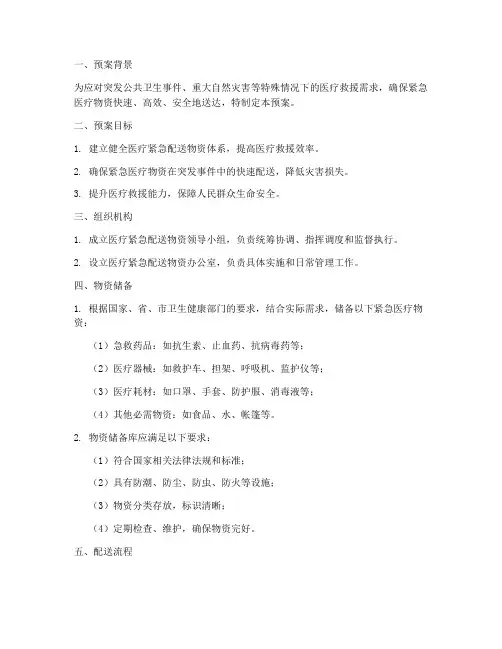 一、预案背景

为应对突发公共卫生事件、重大自然灾害等特殊情况下的医疗救援需求，确保紧急医疗物资快速、高效、安全地送达，特制定本预案。

二、预案目标

1. 建立健全医疗紧急配送物资体系，提高医疗救援效率。

2. 确保紧急医疗物资在突发事件中的快速配送，降低灾害损失。

3. 提升医疗救援能力，保障人民群众生命安全。

三、组织机构

1. 成立医疗紧急配送物资领导小组，负责统筹协调、指挥调度和监督执行。

2. 设立医疗紧急配送物资办公室，负责具体实施和日常管理工作。

四、物资储备

1. 根据国家、省、市卫生健康部门的要求，结合实际需求，储备以下紧急医疗物资：

（1）急救药品：如抗生素、止血药、抗病毒药等；

（2）医疗器械：如救护车、担架、呼吸机、监护仪等；

（3）医疗耗材：如口罩、手套、防护服、消毒液等；

（4）其他必需物资：如食品、水、帐篷等。

2. 物资储备库应满足以下要求：

（1）符合国家相关法律法规和标准；

（2）具有防潮、防尘、防虫、防火等设施；

（3）物资分类存放，标识清晰；

（4）定期检查、维护，确保物资完好。

五、配送流程